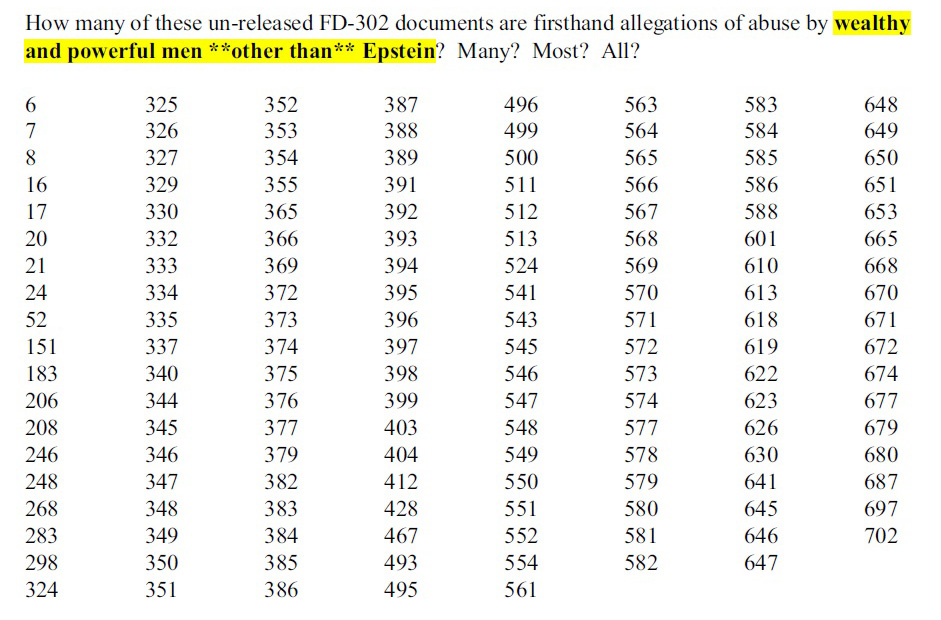 How many of these un-released FD-302 documents are firsthand allegations of abuse by wealthy and powerful men **other than** Epstein? Many? Most? All?

6
7
8
16
17
20
21
24
52
151
183
206
208
246
248
268
283
298
324

325
326
327
329
330
332
333
334
335
337
340
344
345
346
347
348
349
350
351

352
353
354
355
365
366
369
372
373
374
375
376
377
379
382
383
384
385
386

387
388
389
391
392
393
394
395
396
397
398
399
403
404
412
428
467
493
495

496
499
500
511
512
513
524
541
543
545
546
547
548
549
550
551
552
554
561

563
564
565
566
567
568
569
570
571
572
573
574
577
578
579
580
581
582

583
584
585
586
588
601
610
613
618
619
622
623
626
630
641
645
646
647

648
649
650
651
653
665
668
670
671
672
674
677
679
680
687
697
702